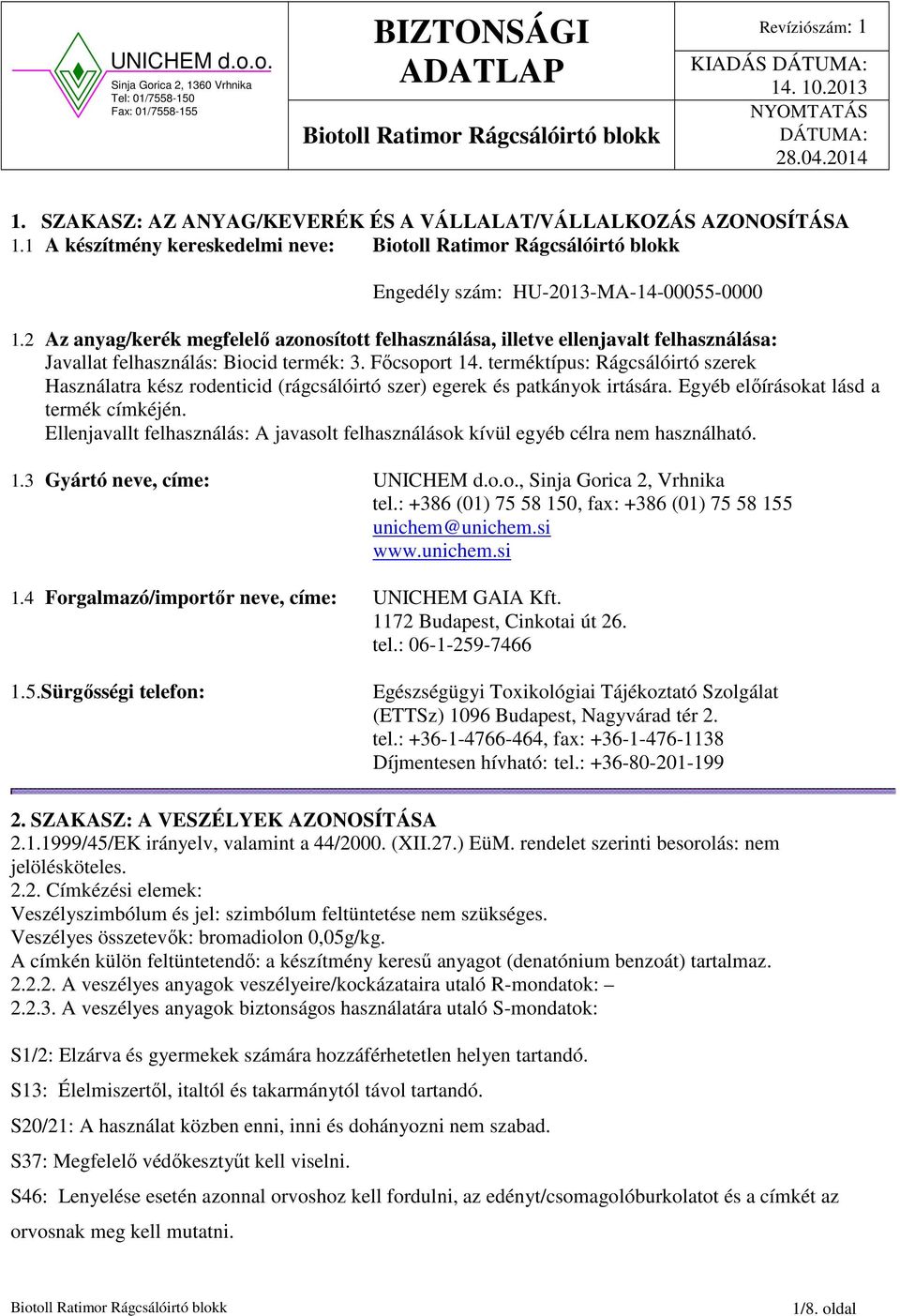 UNICHEM d.o.o.
Sinja Gorica 2, 1360 Vrhnika
Tel: 01/7558-150
Fax: 01/7558-155

BIZTONSÁGI ADATLAP

Biotoll Ratimor Rágcsálóirtó blokk

Revíziószám: 1
KIADÁS DÁTUMA: 14. 10.2013
NYOMTATÁS DÁTUMA: 28.04.2014

1. SZAKASZ: AZ ANYAG/KEVERÉK ÉS A VÁLLALAT/VÁLLALKOZÁS AZONOSÍTÁSA
1.1 A készítmény kereskedelmi neve: Biotoll Ratimor Rágcsálóirtó blokk

Engedély szám: HU-2013-MA-14-00055-0000

1.2 Az anyag/kerék megfelelő azonosított felhasználása, illetve ellenjavalt felhasználása:
Javallat felhasználás: Biocid termék: 3. Főcsoport 14. terméktípus: Rágcsálóirtó szerek
Használatra kész rodenticid (rágcsálóirtó szer) egerek és patkányok irtására. Egyéb előírásokat lásd a termék címkéjén.
Ellenjavallt felhasználás: A javasolt felhasználások kívül egyéb célra nem használható.

1.3 Gyártó neve, címe: UNICHEM d.o.o., Sinja Gorica 2, Vrhnika
tel.: +386 (01) 75 58 150, fax: +386 (01) 75 58 155
unichem@unichem.si
www.unichem.si

1.4 Forgalmazó/importőr neve, címe: UNICHEM GAIA Kft.
1172 Budapest, Cinkotai út 26.
tel.: 06-1-259-7466

1.5.Sürgősségi telefon: Egészségügyi Toxikológiai Tájékoztató Szolgálat (ETTSz) 1096 Budapest, Nagyvárad tér 2.
tel.: +36-1-4766-464, fax: +36-1-476-1138
Díjmentesen hívható: tel.: +36-80-201-199

2. SZAKASZ: A VESZÉLYEK AZONOSÍTÁSA
2.1.1999/45/EK irányelv, valamint a 44/2000. (XII.27.) EüM. rendelet szerinti besorolás: nem jelölésköteles.
2.2. Címkézési elemek:
Veszélyszimbólum és jel: szimbólum feltüntetése nem szükséges.
Veszélyes összetevők: bromadiolon 0,05g/kg.
A címkén külön feltüntetendő: a készítmény keresű anyagot (denatónium benzoát) tartalmaz.
2.2.2. A veszélyes anyagok veszélyeire/kockázataira utaló R-mondatok: –
2.2.3. A veszélyes anyagok biztonságos használatára utaló S-mondatok:

S1/2: Elzárva és gyermekek számára hozzáférhetetlen helyen tartandó.

S13: Élelmiszertől, italtól és takarmánytól távol tartandó.

S20/21: A használat közben enni, inni és dohányozni nem szabad.

S37: Megfelelő védőkesztyűt kell viselni.

S46: Lenyelése esetén azonnal orvoshoz kell fordulni, az edényt/csomagolóburkolatot és a címkét az orvosnak meg kell mutatni.

Biotoll Ratimor Rágcsálóirtó blokk
1/8. oldal